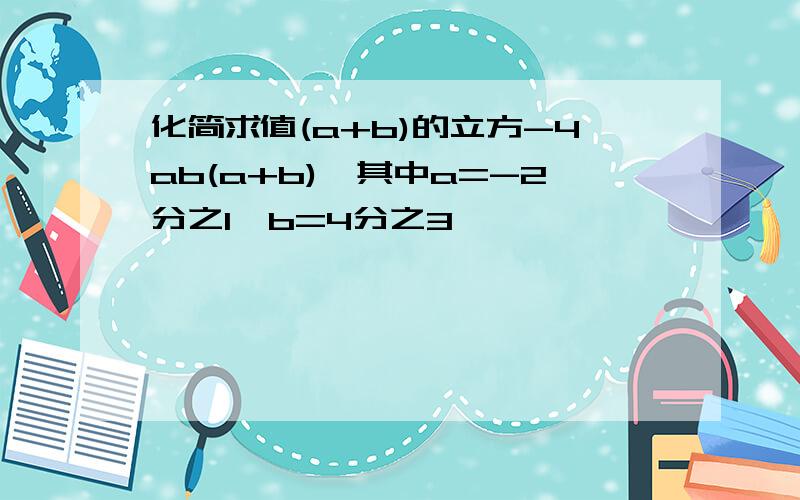 化简求值(a+b)的立方-4ab(a+b),其中a=-2分之1,b=4分之3